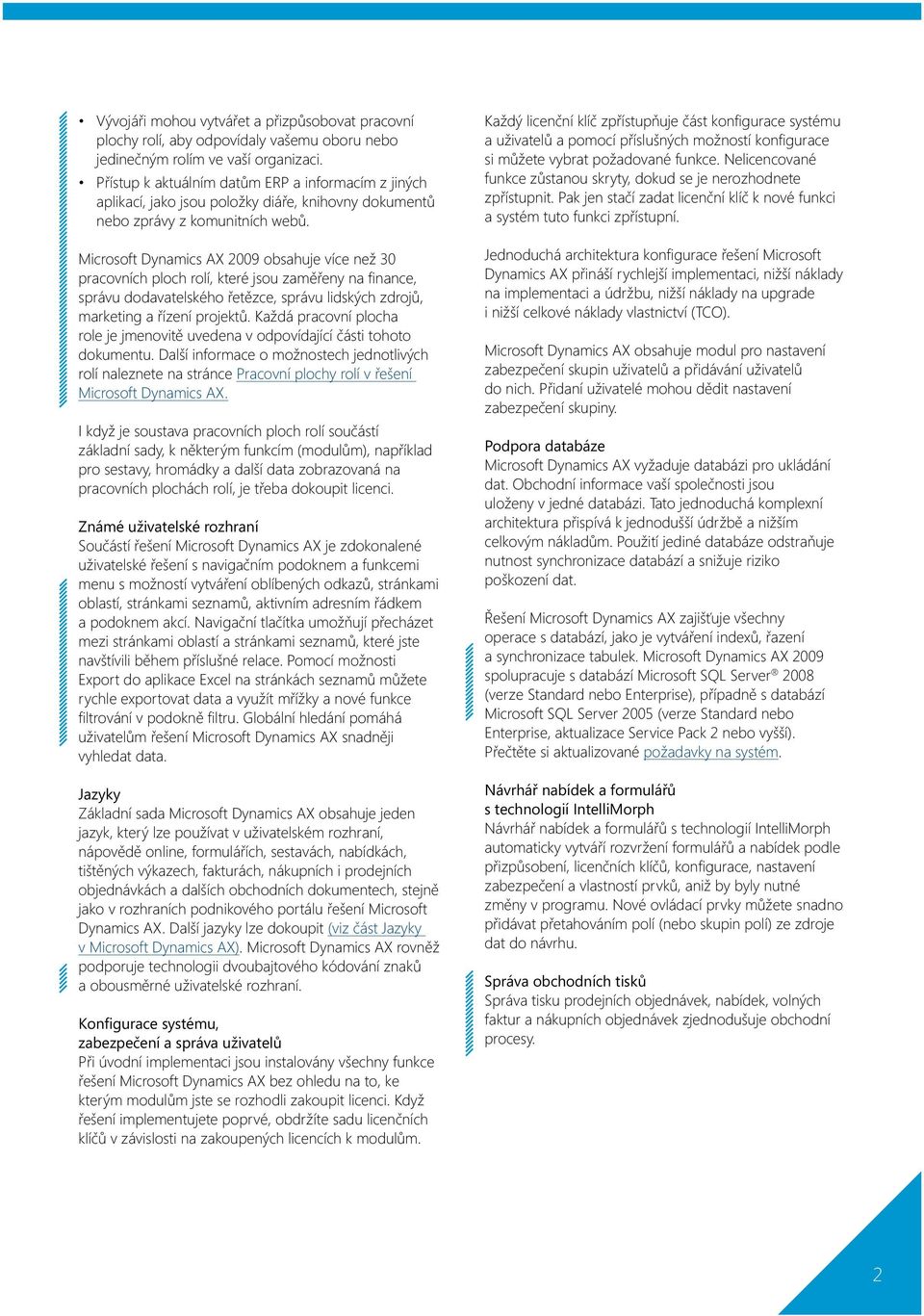 • Vývojáři mohou vytvářet a přizpůsobovat pracovní plochy rolí, aby odpovídaly vašemu oboru nebo jedinečným rolím ve vaší organizaci.
• Přístup k aktuálním datům ERP a informacím z jiných aplikací, jako jsou položky diáře, knihovny dokumentů nebo zprávy z komunitních webů.

Microsoft Dynamics AX 2009 obsahuje více než 30 pracovních ploch rolí, které jsou zaměřeny na finance, správu dodavatelského řetězce, správu lidských zdrojů, marketing a řízení projektů. Každá pracovní plocha role je jmenovitě uvedena v odpovídající části tohoto dokumentu. Další informace o možnostech jednotlivých rolí naleznete na stránce Pracovní plochy rolí v řešení Microsoft Dynamics AX.

I když je soustava pracovních ploch rolí součástí základní sady, k některým funkcím (modulům), například pro sestavy, hromádky a další data zobrazovaná na pracovních plochách rolí, je třeba dokoupit licenci.

Známé uživatelské rozhraní
Součástí řešení Microsoft Dynamics AX je zdokonalené uživatelské řešení s navigačním podoknem a funkcemi menu s možností vytváření oblíbených odkazů, stránkami oblastí, stránkami seznamů, aktivním adresním řádkem a podoknem akcí. Navigační tlačítka umožňují přecházet mezi stránkami oblastí a stránkami seznamů, které jste navštívili během příslušné relace. Pomocí možnosti Export do aplikace Excel na stránkách seznamů můžete rychle exportovat data a využít mřížky a nové funkce filtrování v podokně filtru. Globální hledání pomáhá uživatelům řešení Microsoft Dynamics AX snadněji vyhledat data.

Jazyky
Základní sada Microsoft Dynamics AX obsahuje jeden jazyk, který lze používat v uživatelském rozhraní, nápovědě online, formulářích, sestavách, nabídkách, tištěných výkazech, fakturách, nákupních i prodejních objednávkách a dalších obchodních dokumentech, stejně jako v rozhraních podnikového portálu řešení Microsoft Dynamics AX. Další jazyky lze dokoupit (viz část Jazyky v Microsoft Dynamics AX). Microsoft Dynamics AX rovněž podporuje technologii dvoubajtového kódování znaků a obousměrné uživatelské rozhraní.

Konfigurace systému, zabezpečení a správa uživatelů
Při úvodní implementaci jsou instalovány všechny funkce řešení Microsoft Dynamics AX bez ohledu na to, ke kterým modulům jste se rozhodli zakoupit licenci. Když řešení implementujete poprvé, obdržíte sadu licenčních klíčů v závislosti na zakoupených licencích k modulům.

Každý licenční klíč zpřístupňuje část konfigurace systému a uživatelů a pomocí příslušných možností konfigurace si můžete vybrat požadované funkce. Nelicencované funkce zůstanou skryty, dokud se je nerozhodnete zpřístupnit. Pak jen stačí zadat licenční klíč k nové funkci a systém tuto funkci zpřístupní.

Jednoduchá architektura konfigurace řešení Microsoft Dynamics AX přináší rychlejší implementaci, nižší náklady na implementaci a údržbu, nižší náklady na upgrade i nižší celkové náklady vlastnictví (TCO).

Microsoft Dynamics AX obsahuje modul pro nastavení zabezpečení skupin uživatelů a přidávání uživatelů do nich. Přidaní uživatelé mohou dědit nastavení zabezpečení skupiny.

Podpora databáze
Microsoft Dynamics AX vyžaduje databázi pro ukládání dat. Obchodní informace vaší společnosti jsou uloženy v jedné databázi. Tato jednoduchá komplexní architektura přispívá k jednodušší údržbě a nižším celkovým nákladům. Použití jediné databáze odstraňuje nutnost synchronizace databází a snižuje riziko poškození dat.

Řešení Microsoft Dynamics AX zajišťuje všechny operace s databází, jako je vytváření indexů, řazení a synchronizace tabulek. Microsoft Dynamics AX 2009 spolupracuje s databází Microsoft SQL Server® 2008 (verze Standard nebo Enterprise), případně s databází Microsoft SQL Server 2005 (verze Standard nebo Enterprise, aktualizace Service Pack 2 nebo vyšší). Přečtěte si aktualizované požadavky na systém.

Návrhář nabídek a formulářů s technologií IntelliMorph
Návrhář nabídek a formulářů s technologií IntelliMorph automaticky vytváří rozvržení formulářů a nabídek podle přizpůsobení, licenčních klíčů, konfigurace, nastavení zabezpečení a vlastností prvků, aniž by byly nutné změny v programu. Nové ovládací prvky můžete snadno přidávat přetahováním polí (nebo skupin polí) ze zdroje dat do návrhu.

Správa obchodních tisků
Správa tisku prodejních objednávek, nabídek, volných faktur a nákupních objednávek zjednodušuje obchodní procesy.

2